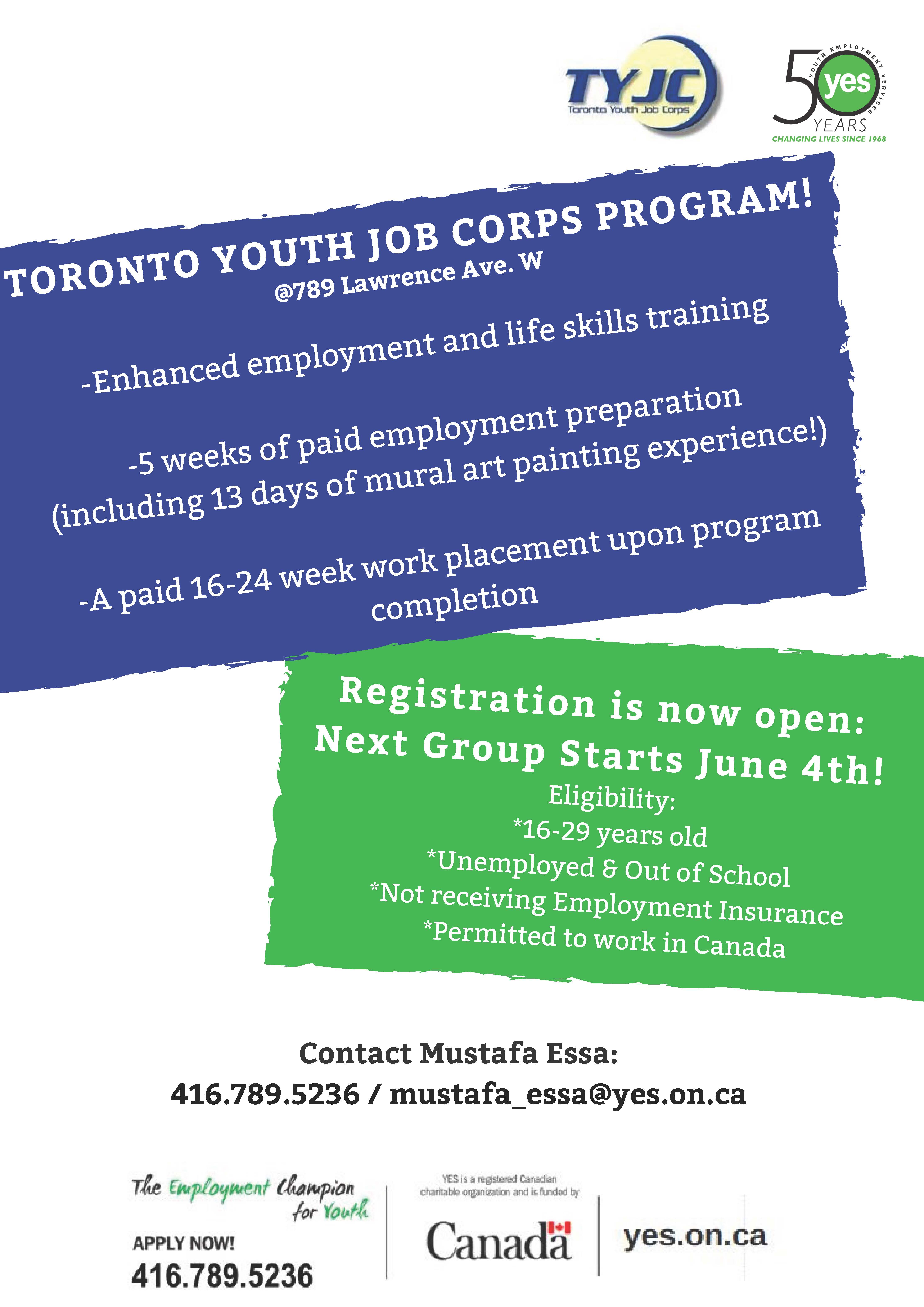 TYJC
Toronto Youth Job Corps

50 yes
YOUTH EMPLOYMENT SERVICES
YEARS
CHANGING LIVES SINCE 1968

TORONTO YOUTH JOB CORPS PROGRAM!
@789 Lawrence Ave. W

-Enhanced employment and life skills training

-5 weeks of paid employment preparation (including 13 days of mural art painting experience!)

-A paid 16-24 week work placement upon program completion

Registration is now open:
Next Group Starts June 4th!
Eligibility:
*16-29 years old
*Unemployed & Out of School
*Not receiving Employment Insurance
*Permitted to work in Canada

Contact Mustafa Essa:
416.789.5236 / mustafa_essa@yes.on.ca

The Employment Champion for Youth
APPLY NOW!
416.789.5236

YES is a registered Canadian charitable organization and is funded by
Canada
yes.on.ca